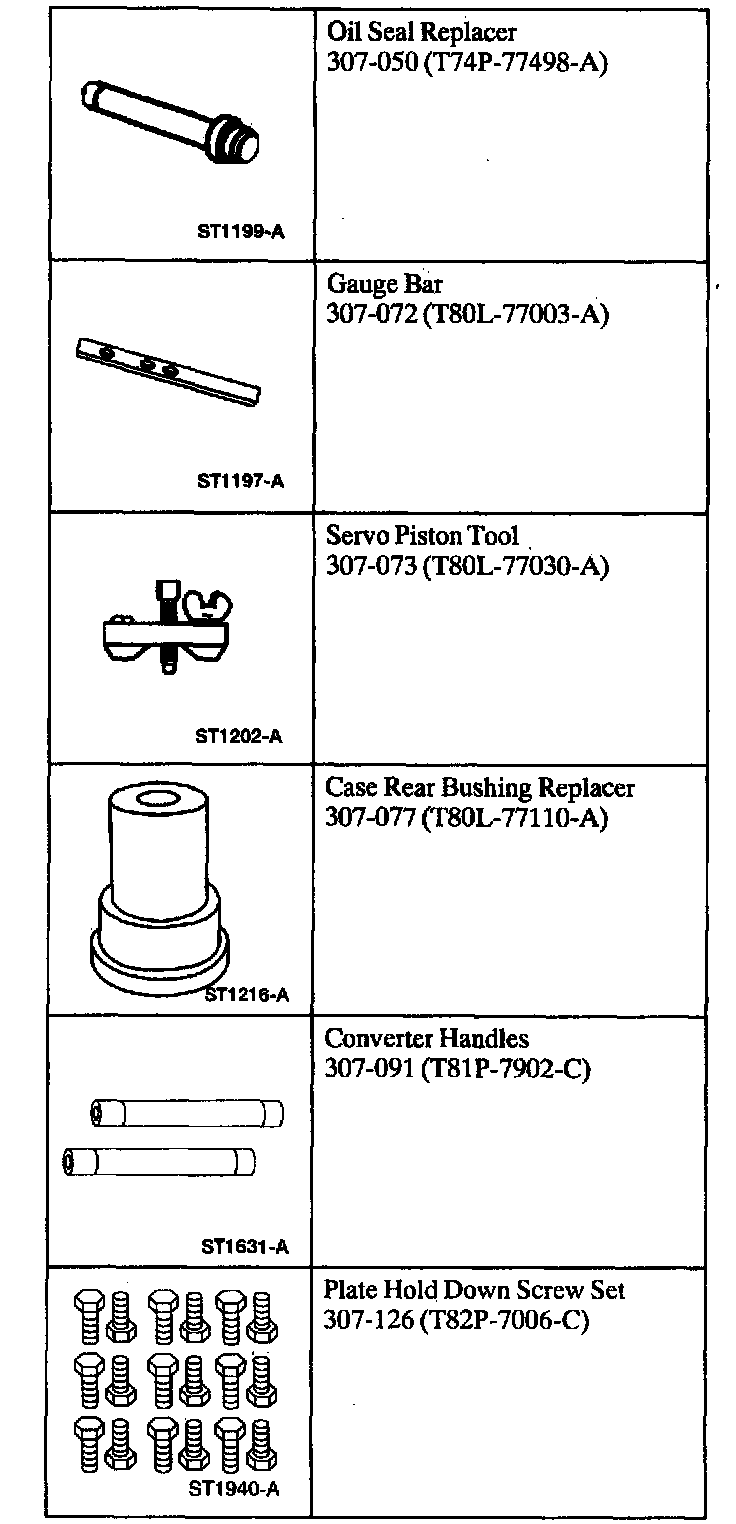 | | |
|---|---|
| ST1199-A | Oil Seal Replacer 307-050 (T74P-77498-A) |
| ST1197-A | Gauge Bar 307-072 (T80L-77003-A) |
| ST1202-A | Servo Piston Tool 307-073 (T80L-77030-A) |
| ST1216-A | Case Rear Bushing Replacer 307-077 (T80L-77110-A) |
| ST1631-A | Converter Handles 307-091 (T81P-7902-C) |
| ST1940-A | Plate Hold Down Screw Set 307-126 (T82P-7006-C) |